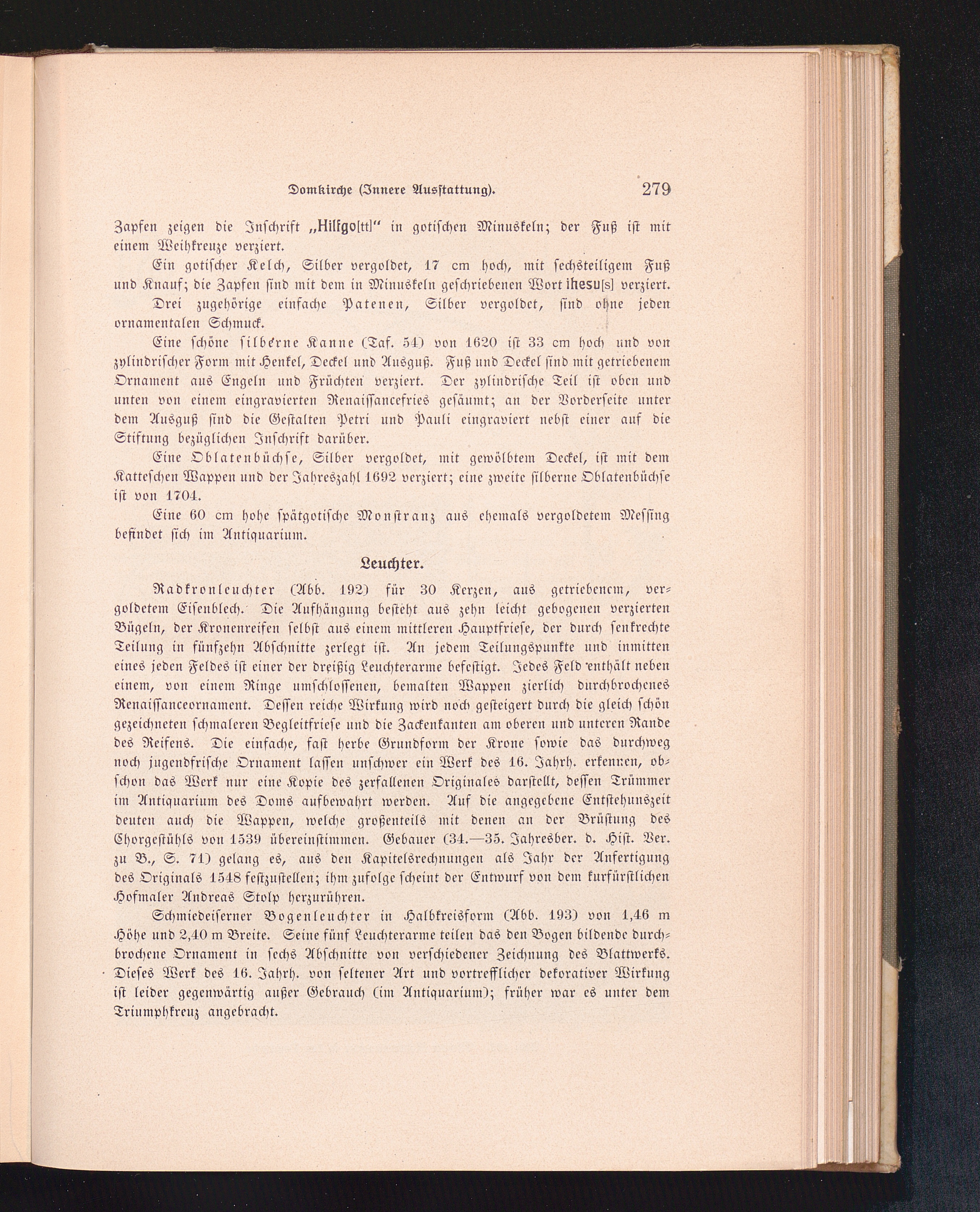 Domkirche (Innere Ausstattung). 279

Zapfen zeigen die Inschrift „Hilfgo[tt]" in gotischen Minuskeln; der Fuß ist mit einem Weihkreuze verziert.

Ein gotischer Kelch, Silber vergoldet, 17 cm hoch, mit sechsteiligem Fuß und Knauf; die Zapfen sind mit dem in Minuskeln geschriebenen Wort ihesu[s] verziert.

Drei zugehörige einfache Patenen, Silber vergoldet, sind ohne jeden ornamentalen Schmuck.

Eine schöne silberne Kanne (Taf. 54) von 1620 ist 33 cm hoch und von zylindrischer Form mit Henkel, Deckel und Ausguß. Fuß und Deckel sind mit getriebenem Ornament aus Engeln und Früchten verziert. Der zylindrische Teil ist oben und unten von einem eingravierten Renaissancefries gesäumt; an der Vorderseite unter dem Ausguß sind die Gestalten Petri und Pauli eingraviert nebst einer auf die Stiftung bezüglichen Inschrift darüber.

Eine Oblatenbüchse, Silber vergoldet, mit gewölbtem Deckel, ist mit dem Katteschen Wappen und der Jahreszahl 1692 verziert; eine zweite silberne Oblatenbüchse ist von 1704.

Eine 60 cm hohe spätgotische Monstranz aus ehemals vergoldetem Messing befindet sich im Antiquarium.

Leuchter.

Radkronleuchter (Abb. 192) für 30 Kerzen, aus getriebenem, vergoldetem Eisenblech. Die Aufhängung besteht aus zehn leicht gebogenen verzierten Bügeln, der Kronenreifen selbst aus einem mittleren Hauptfriese, der durch senkrechte Teilung in fünfzehn Abschnitte zerlegt ist. An jedem Teilungspunkte und inmitten eines jeden Feldes ist einer der dreißig Leuchterarme befestigt. Jedes Feld enthält neben einem, von einem Ringe umschlossenen, bemalten Wappen zierlich durchbrochenes Renaissanceornament. Dessen reiche Wirkung wird noch gesteigert durch die gleich schön gezeichneten schmaleren Begleitfriese und die Zackenkanten am oberen und unteren Rande des Reifens. Die einfache, fast herbe Grundform der Krone sowie das durchweg noch jugendfrische Ornament lassen unschwer ein Werk des 16. Jahrh. erkennen, obschon das Werk nur eine Kopie des zerfallenen Originales darstellt, dessen Trümmer im Antiquarium des Doms aufbewahrt werden. Auf die angegebene Entstehunszeit deuten auch die Wappen, welche großenteils mit denen an der Brüstung des Chorgestühls von 1539 übereinstimmen. Gebauer (34.—35. Jahresber. d. Hist. Ver. zu B., S. 71) gelang es, aus den Kapitelsrechnungen als Jahr der Anfertigung des Originals 1548 festzustellen; ihm zufolge scheint der Entwurf von dem kurfürstlichen Hofmaler Andreas Stolp herzurühren.

Schmiedeiserner Bogenleuchter in Halbkreisform (Abb. 193) von 1,46 m Höhe und 2,40 m Breite. Seine fünf Leuchterarme teilen das den Bogen bildende durchbrochene Ornament in sechs Abschnitte von verschiedener Zeichnung des Blattwerks. Dieses Werk des 16. Jahrh. von seltener Art und vortrefflicher dekorativer Wirkung ist leider gegenwärtig außer Gebrauch (im Antiquarium); früher war es unter dem Triumphkreuz angebracht.